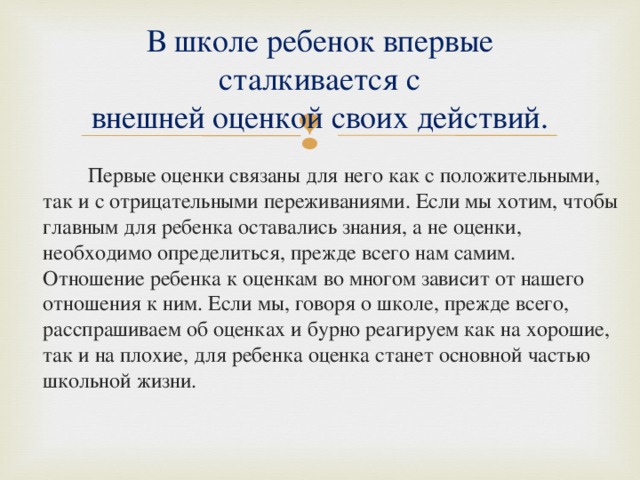 В школе ребенок впервые сталкивается с внешней оценкой своих действий.

Первые оценки связаны для него как с положительными, так и с отрицательными переживаниями. Если мы хотим, чтобы главным для ребенка оставались знания, а не оценки, необходимо определиться, прежде всего нам самим. Отношение ребенка к оценкам во многом зависит от нашего отношения к ним. Если мы, говоря о школе, прежде всего, расспрашиваем об оценках и бурно реагируем как на хорошие, так и на плохие, для ребенка оценка станет основной частью школьной жизни.